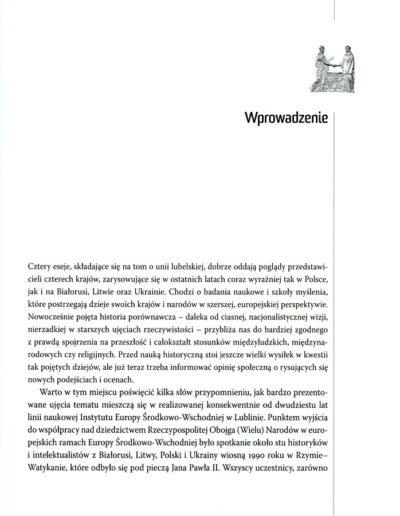 Wprowadzenie

Cztery eseje, składające się na tom o unii lubelskiej, dobrze oddają poglądy przedstawicieli czterech krajów, zarysowujące się w ostatnich latach coraz wyraźniej tak w Polsce, jak i na Białorusi, Litwie oraz Ukrainie. Chodzi o badania naukowe i szkoły myślenia, które postrzegają dzieje swoich krajów i narodów w szerszej, europejskiej perspektywie. Nowocześnie pojęta historia porównawcza – daleka od ciasnej, nacjonalistycznej wizji, nierzadkiej w starszych ujęciach rzeczywistości – przybliża nas do bardziej zgodnego z prawdą spojrzenia na przeszłość i całokształt stosunków międzyludzkich, międzynarodowych czy religijnych. Przed nauką historyczną stoi jeszcze wielki wysiłek w kwestii tak pojętych dziejów, ale już teraz trzeba informować opinię społeczną o rysujących się nowych podejściach i ocenach.

Warto w tym miejscu poświęcić kilka słów przypomnieniu, jak bardzo prezentowane ujęcia tematu mieszczą się w realizowanej konsekwentnie od dwudziestu lat linii naukowej Instytutu Europy Środkowo-Wschodniej w Lublinie. Punktem wyjścia do współpracy nad dziedzictwem Rzeczypospolitej Obojga (Wielu) Narodów w europejskich ramach Europy Środkowo-Wschodniej było spotkanie około stu historyków i intelektualistów z Białorusi, Litwy, Polski i Ukrainy wiosną 1990 roku w Rzymie–Watykanie, które odbyło się pod pieczą Jana Pawła II. Wszyscy uczestnicy, zarówno